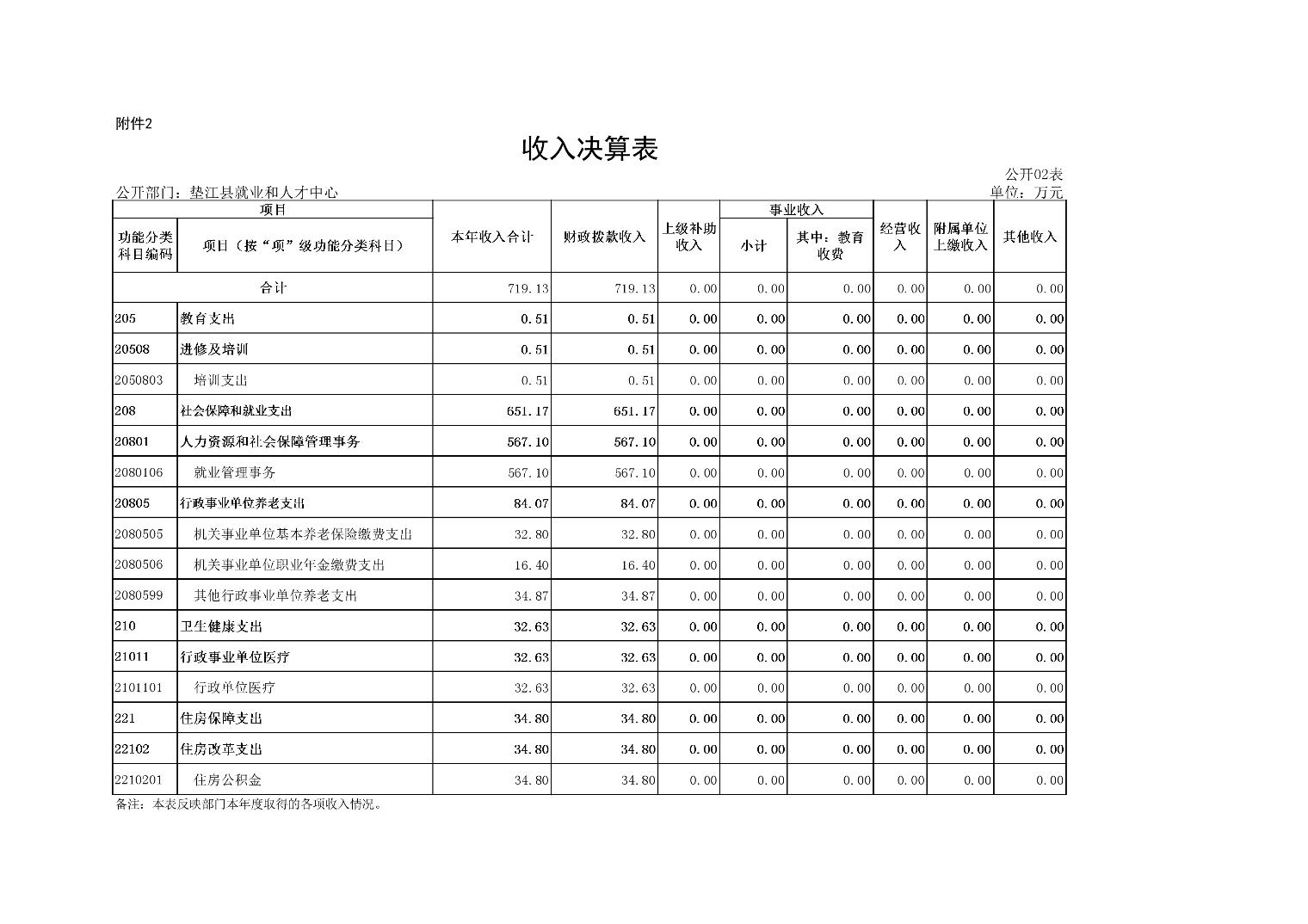 附件2

收入决算表

公开02表
公开部门：垫江县就业和人才中心
单位：万元

| 功能分类科目编码 | 项目（按“项”级功能分类科目） | 本年收入合计 | 财政拨款收入 | 上级补助收入 | 事业收入 小计 | 事业收入 其中：教育收费 | 经营收入 | 附属单位上缴收入 | 其他收入 |
|---|---|---|---|---|---|---|---|---|---|
| 合计 | | 719.13 | 719.13 | 0.00 | 0.00 | 0.00 | 0.00 | 0.00 | 0.00 |
| 205 | 教育支出 | 0.51 | 0.51 | 0.00 | 0.00 | 0.00 | 0.00 | 0.00 | 0.00 |
| 20508 | 进修及培训 | 0.51 | 0.51 | 0.00 | 0.00 | 0.00 | 0.00 | 0.00 | 0.00 |
| 2050803 | 培训支出 | 0.51 | 0.51 | 0.00 | 0.00 | 0.00 | 0.00 | 0.00 | 0.00 |
| 208 | 社会保障和就业支出 | 651.17 | 651.17 | 0.00 | 0.00 | 0.00 | 0.00 | 0.00 | 0.00 |
| 20801 | 人力资源和社会保障管理事务 | 567.10 | 567.10 | 0.00 | 0.00 | 0.00 | 0.00 | 0.00 | 0.00 |
| 2080106 | 就业管理事务 | 567.10 | 567.10 | 0.00 | 0.00 | 0.00 | 0.00 | 0.00 | 0.00 |
| 20805 | 行政事业单位养老支出 | 84.07 | 84.07 | 0.00 | 0.00 | 0.00 | 0.00 | 0.00 | 0.00 |
| 2080505 | 机关事业单位基本养老保险缴费支出 | 32.80 | 32.80 | 0.00 | 0.00 | 0.00 | 0.00 | 0.00 | 0.00 |
| 2080506 | 机关事业单位职业年金缴费支出 | 16.40 | 16.40 | 0.00 | 0.00 | 0.00 | 0.00 | 0.00 | 0.00 |
| 2080599 | 其他行政事业单位养老支出 | 34.87 | 34.87 | 0.00 | 0.00 | 0.00 | 0.00 | 0.00 | 0.00 |
| 210 | 卫生健康支出 | 32.63 | 32.63 | 0.00 | 0.00 | 0.00 | 0.00 | 0.00 | 0.00 |
| 21011 | 行政事业单位医疗 | 32.63 | 32.63 | 0.00 | 0.00 | 0.00 | 0.00 | 0.00 | 0.00 |
| 2101101 | 行政单位医疗 | 32.63 | 32.63 | 0.00 | 0.00 | 0.00 | 0.00 | 0.00 | 0.00 |
| 221 | 住房保障支出 | 34.80 | 34.80 | 0.00 | 0.00 | 0.00 | 0.00 | 0.00 | 0.00 |
| 22102 | 住房改革支出 | 34.80 | 34.80 | 0.00 | 0.00 | 0.00 | 0.00 | 0.00 | 0.00 |
| 2210201 | 住房公积金 | 34.80 | 34.80 | 0.00 | 0.00 | 0.00 | 0.00 | 0.00 | 0.00 |

备注：本表反映部门本年度取得的各项收入情况。